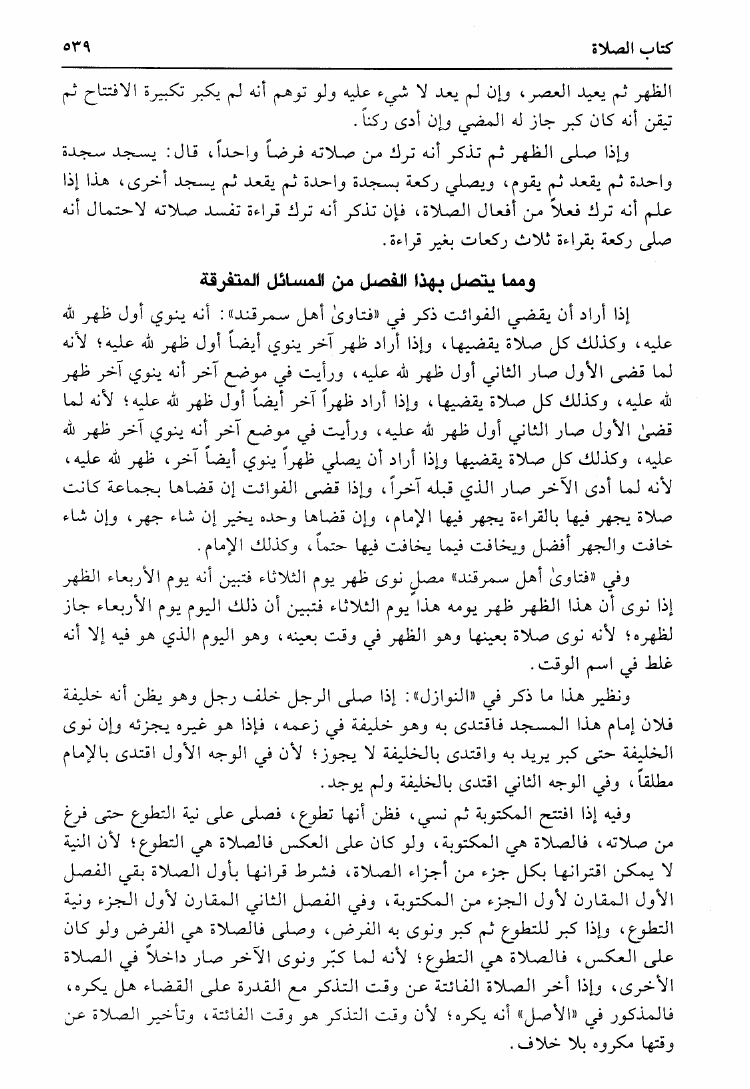 كتاب الصلاة ٥٣٩

الظهر ثم يعيد العصر، وإن لم يعد لا شيء عليه ولو توهم أنه لم يكبر تكبيرة الافتتاح ثم تيقن أنه كان كبر جاز له المضي وإن أدى ركناً.

وإذا صلى الظهر ثم تذكر أنه ترك من صلاته فرضاً واحداً، قال: يسجد سجدة واحدة ثم يقعد ثم يقوم، ويصلي ركعة بسجدة واحدة ثم يقعد ثم يسجد أخرى، هذا إذا علم أنه ترك فعلاً من أفعال الصلاة، فإن تذكر أنه ترك قراءة تفسد صلاته لاحتمال أنه صلى ركعة بقراءة ثلاث ركعات بغير قراءة.

ومما يتصل بهذا الفصل من المسائل المتفرقة

إذا أراد أن يقضي الفوائت ذكر في «فتاوىٰ أهل سمرقند»: أنه ينوي أول ظهر لله عليه، وكذلك كل صلاة يقضيها، وإذا أراد ظهر آخر ينوي أيضاً أول ظهر لله عليه؛ لأنه لما قضى الأول صار الثاني أول ظهر لله عليه، ورأيت في موضع آخر أنه ينوي آخر ظهر لله عليه، وكذلك كل صلاة يقضيها، وإذا أراد ظهراً آخر أيضاً أول ظهر لله عليه؛ لأنه لما قضىٰ الأول صار الثاني أول ظهر لله عليه، ورأيت في موضع آخر أنه ينوي آخر ظهر لله عليه، وكذلك كل صلاة يقضيها وإذا أراد أن يصلي ظهراً ينوي أيضاً آخر، ظهر لله عليه، لأنه لما أدى الآخر صار الذي قبله آخراً، وإذا قضى الفوائت إن قضاها بجماعة كانت صلاة يجهر فيها بالقراءة يجهر فيها الإمام، وإن قضاها وحده يخير إن شاء جهر، وإن شاء خافت والجهر أفضل ويخافت فيما يخافت فيها حتماً، وكذلك الإمام.

وفي «فتاوىٰ أهل سمرقند» مصلٍ نوى ظهر يوم الثلاثاء فتبين أنه يوم الأربعاء الظهر إذا نوى أن هذا الظهر ظهر يومه هذا يوم الثلاثاء فتبين أن ذلك اليوم يوم الأربعاء جاز لظهره؛ لأنه نوى صلاة بعينها وهو الظهر في وقت بعينه، وهو اليوم الذي هو فيه إلا أنه غلط في اسم الوقت.

ونظير هذا ما ذكر في «النوازل»: إذا صلى الرجل خلف رجل وهو يظن أنه خليفة فلان إمام هذا المسجد فاقتدى به وهو خليفة في زعمه، فإذا هو غيره يجزئه وإن نوى الخليفة حتى كبر يريد به واقتدى بالخليفة لا يجوز؛ لأن في الوجه الأول اقتدى بالإمام مطلقاً، وفي الوجه الثاني اقتدى بالخليفة ولم يوجد.

وفيه إذا افتتح المكتوبة ثم نسي، فظن أنها تطوع، فصلى على نية التطوع حتى فرغ من صلاته، فالصلاة هي المكتوبة، ولو كان على العكس فالصلاة هي التطوع؛ لأن النية لا يمكن اقترانها بكل جزء من أجزاء الصلاة، فشرط قرانها بأول الصلاة بقي الفصل الأول المقارن لأول الجزء من المكتوبة، وفي الفصل الثاني المقارن لأول الجزء ونية التطوع، وإذا كبر للتطوع ثم كبر ونوى به الفرض، وصلى فالصلاة هي الفرض ولو كان على العكس، فالصلاة هي التطوع؛ لأنه لما كبّر ونوى الآخر صار داخلاً في الصلاة الأخرى، وإذا أخر الصلاة الفائتة عن وقت التذكر مع القدرة على القضاء هل يكره، فالمذكور في «الأصل» أنه يكره؛ لأن وقت التذكر هو وقت الفائتة، وتأخير الصلاة عن وقتها مكروه بلا خلاف.